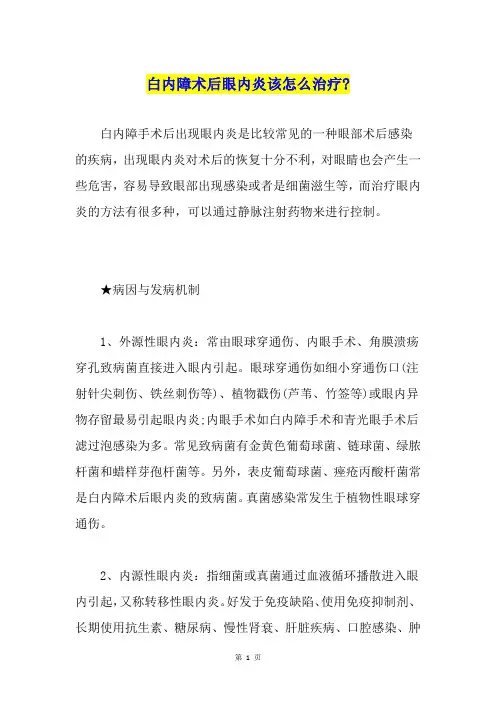 白内障术后眼内炎该怎么治疗?

白内障手术后出现眼内炎是比较常见的一种眼部术后感染的疾病，出现眼内炎对术后的恢复十分不利，对眼睛也会产生一些危害，容易导致眼部出现感染或者是细菌滋生等，而治疗眼内炎的方法有很多种，可以通过静脉注射药物来进行控制。

★病因与发病机制

1、外源性眼内炎：常由眼球穿通伤、内眼手术、角膜溃疡穿孔致病菌直接进入眼内引起。眼球穿通伤如细小穿通伤口(注射针尖刺伤、铁丝刺伤等)、植物戳伤(芦苇、竹签等)或眼内异物存留最易引起眼内炎;内眼手术如白内障手术和青光眼手术后滤过泡感染为多。常见致病菌有金黄色葡萄球菌、链球菌、绿脓杆菌和蜡样芽孢杆菌等。另外，表皮葡萄球菌、痤疮丙酸杆菌常是白内障术后眼内炎的致病菌。真菌感染常发生于植物性眼球穿通伤。

2、内源性眼内炎：指细菌或真菌通过血液循环播散进入眼内引起，又称转移性眼内炎。好发于免疫缺陷、使用免疫抑制剂、长期使用抗生素、糖尿病、慢性肾衰、肝脏疾病、口腔感染、肿

第 1 页